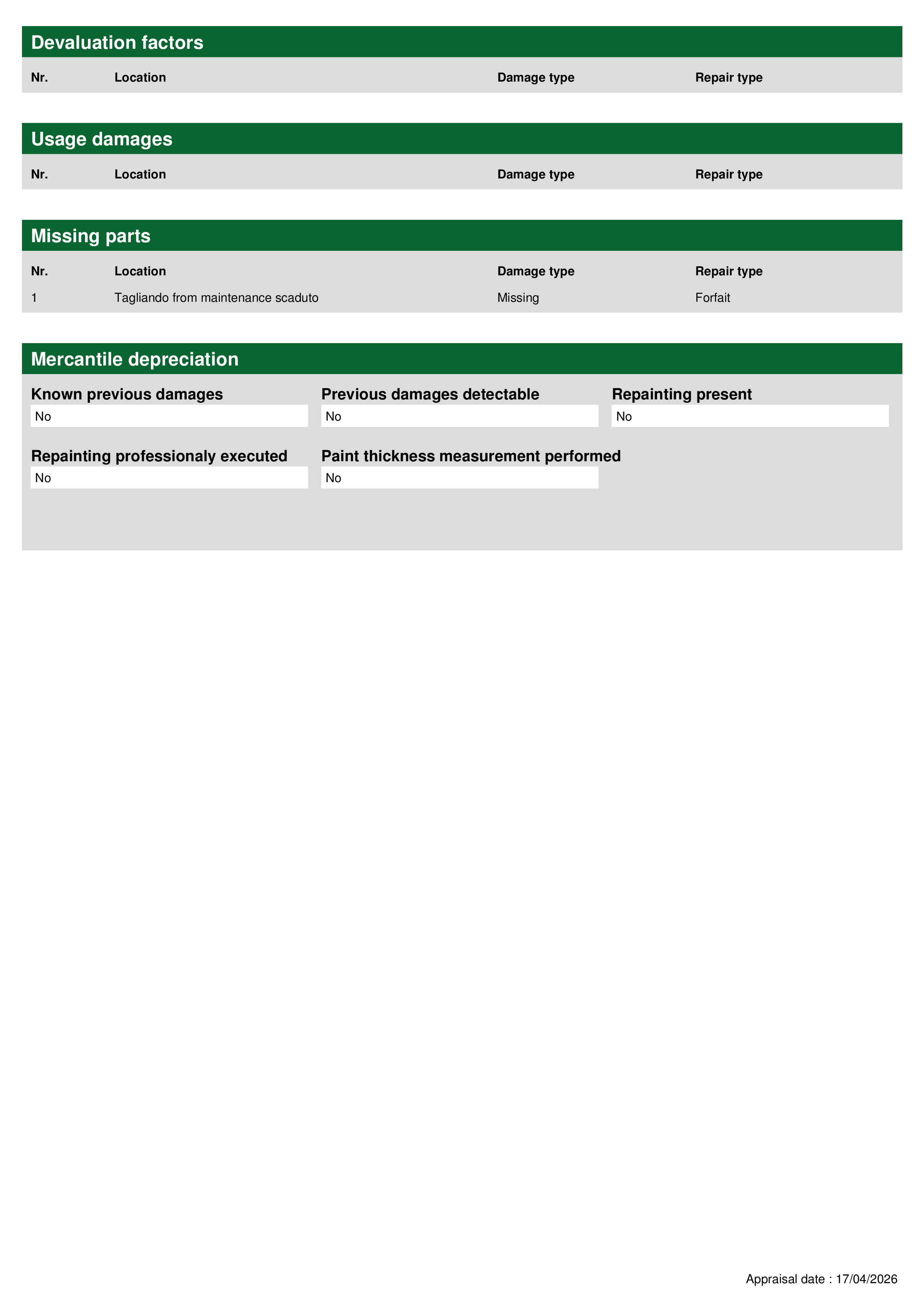 Devaluation factors

| Nr. | Location | Damage type | Repair type |
|---|---|---|---|

Usage damages

| Nr. | Location | Damage type | Repair type |
|---|---|---|---|

Missing parts

| Nr. | Location | Damage type | Repair type |
|---|---|---|---|
| 1 | Tagliando from maintenance scaduto | Missing | Forfait |

Mercantile depreciation

Known previous damages
No

Previous damages detectable
No

Repainting present
No

Repainting professionaly executed
No

Paint thickness measurement performed
No

Appraisal date : 17/04/2026